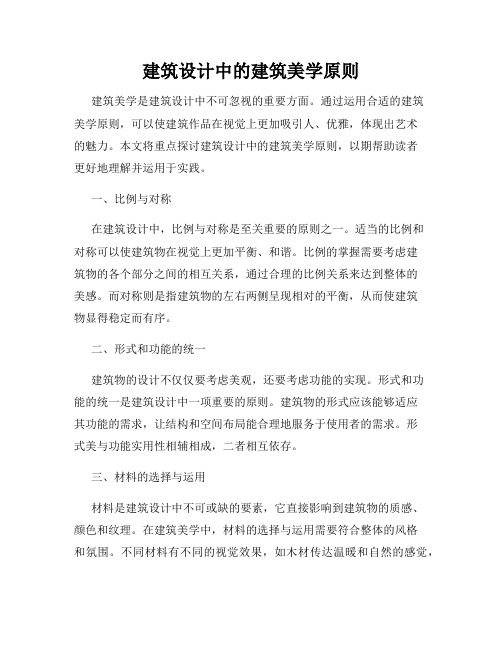 建筑设计中的建筑美学原则

建筑美学是建筑设计中不可忽视的重要方面。通过运用合适的建筑美学原则，可以使建筑作品在视觉上更加吸引人、优雅，体现出艺术的魅力。本文将重点探讨建筑设计中的建筑美学原则，以期帮助读者更好地理解并运用于实践。

一、比例与对称

在建筑设计中，比例与对称是至关重要的原则之一。适当的比例和对称可以使建筑物在视觉上更加平衡、和谐。比例的掌握需要考虑建筑物的各个部分之间的相互关系，通过合理的比例关系来达到整体的美感。而对称则是指建筑物的左右两侧呈现相对的平衡，从而使建筑物显得稳定而有序。

二、形式和功能的统一

建筑物的设计不仅仅要考虑美观，还要考虑功能的实现。形式和功能的统一是建筑设计中一项重要的原则。建筑物的形式应该能够适应其功能的需求，让结构和空间布局能合理地服务于使用者的需求。形式美与功能实用性相辅相成，二者相互依存。

三、材料的选择与运用

材料是建筑设计中不可或缺的要素，它直接影响到建筑物的质感、颜色和纹理。在建筑美学中，材料的选择与运用需要符合整体的风格和氛围。不同材料有不同的视觉效果，如木材传达温暖和自然的感觉，